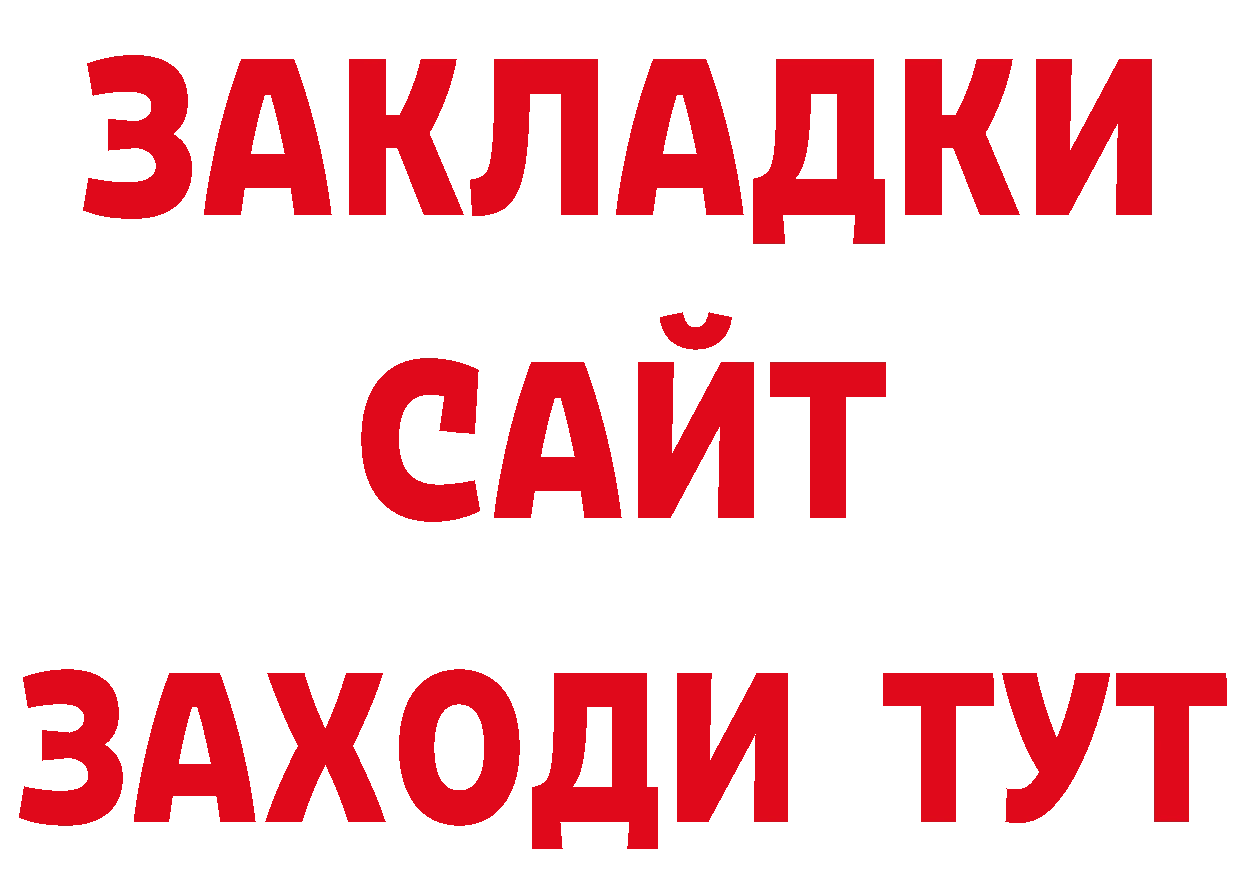 ЗАКЛАДКИ
САЙТ
ЗАХОДИ ТУТ